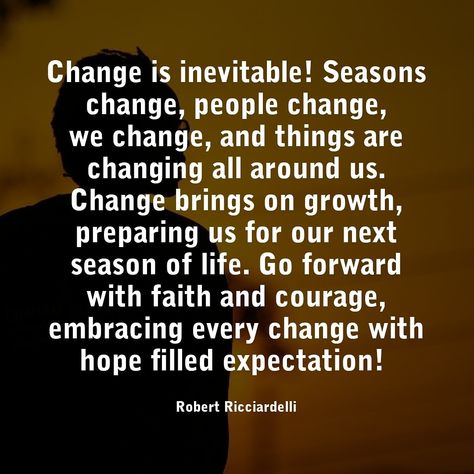 Change is inevitable! Seasons change, people change, we change, and things are changing all around us. Change brings on growth, preparing us for our next season of life. Go forward with faith and courage, embracing every change with hope filled expectation!

Robert Ricciardelli